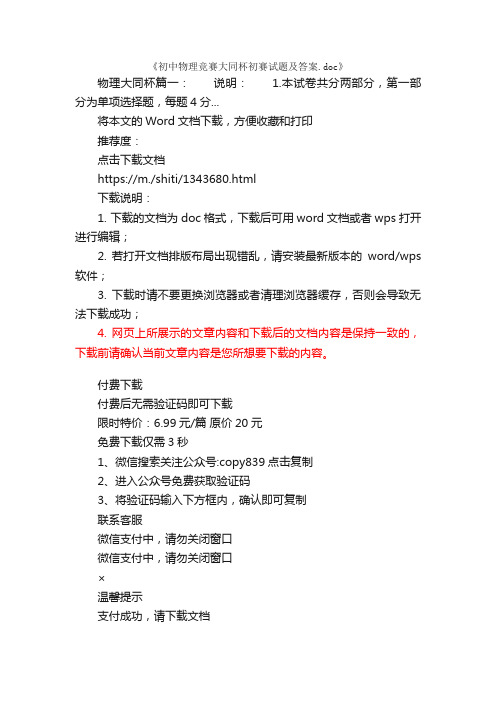 《初中物理竞赛大同杯初赛试题及答案. doc》

物理大同杯篇一： 说明： 1.本试卷共分两部分，第一部分为单项选择题，每题 4 分...

将本文的 Word 文档下载，方便收藏和打印

推荐度：

点击下载文档

https://m./shiti/1343680.html

下载说明：

1. 下载的文档为 doc 格式，下载后可用 word 文档或者 wps 打开进行编辑；

2. 若打开文档排版布局出现错乱，请安装最新版本的 word/wps 软件；

3. 下载时请不要更换浏览器或者清理浏览器缓存，否则会导致无法下载成功；

4. 网页上所展示的文章内容和下载后的文档内容是保持一致的，下载前请确认当前文章内容是您所想要下载的内容。

付费下载

付费后无需验证码即可下载

限时特价：6.99 元/篇 原价 20 元

免费下载仅需 3 秒

1、微信搜索关注公众号:copy839 点击复制

2、进入公众号免费获取验证码

3、将验证码输入下方框内，确认即可复制

联系客服

微信支付中，请勿关闭窗口

微信支付中，请勿关闭窗口

×

温馨提示

支付成功，请下载文档